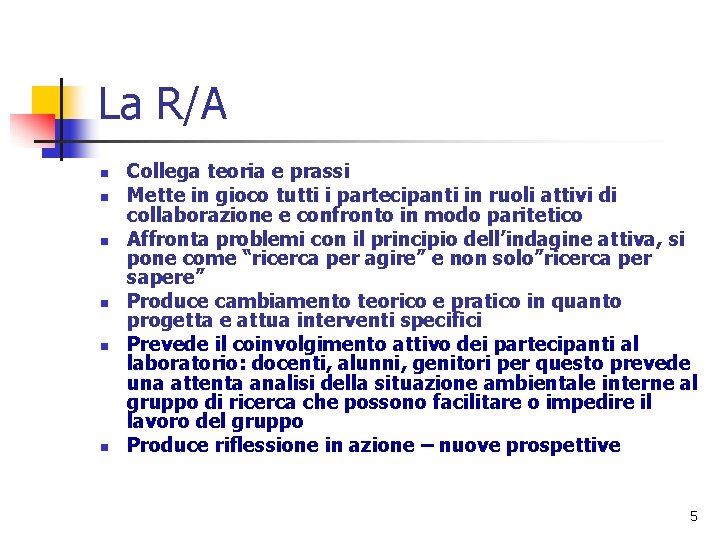 La R/A

- Collega teoria e prassi
- Mette in gioco tutti i partecipanti in ruoli attivi di collaborazione e confronto in modo paritetico
- Affronta problemi con il principio dell'indagine attiva, si pone come "ricerca per agire" e non solo"ricerca per sapere"
- Produce cambiamento teorico e pratico in quanto progetta e attua interventi specifici
- Prevede il coinvolgimento attivo dei partecipanti al laboratorio: docenti, alunni, genitori per questo prevede una attenta analisi della situazione ambientale interne al gruppo di ricerca che possono facilitare o impedire il lavoro del gruppo
- Produce riflessione in azione – nuove prospettive

5